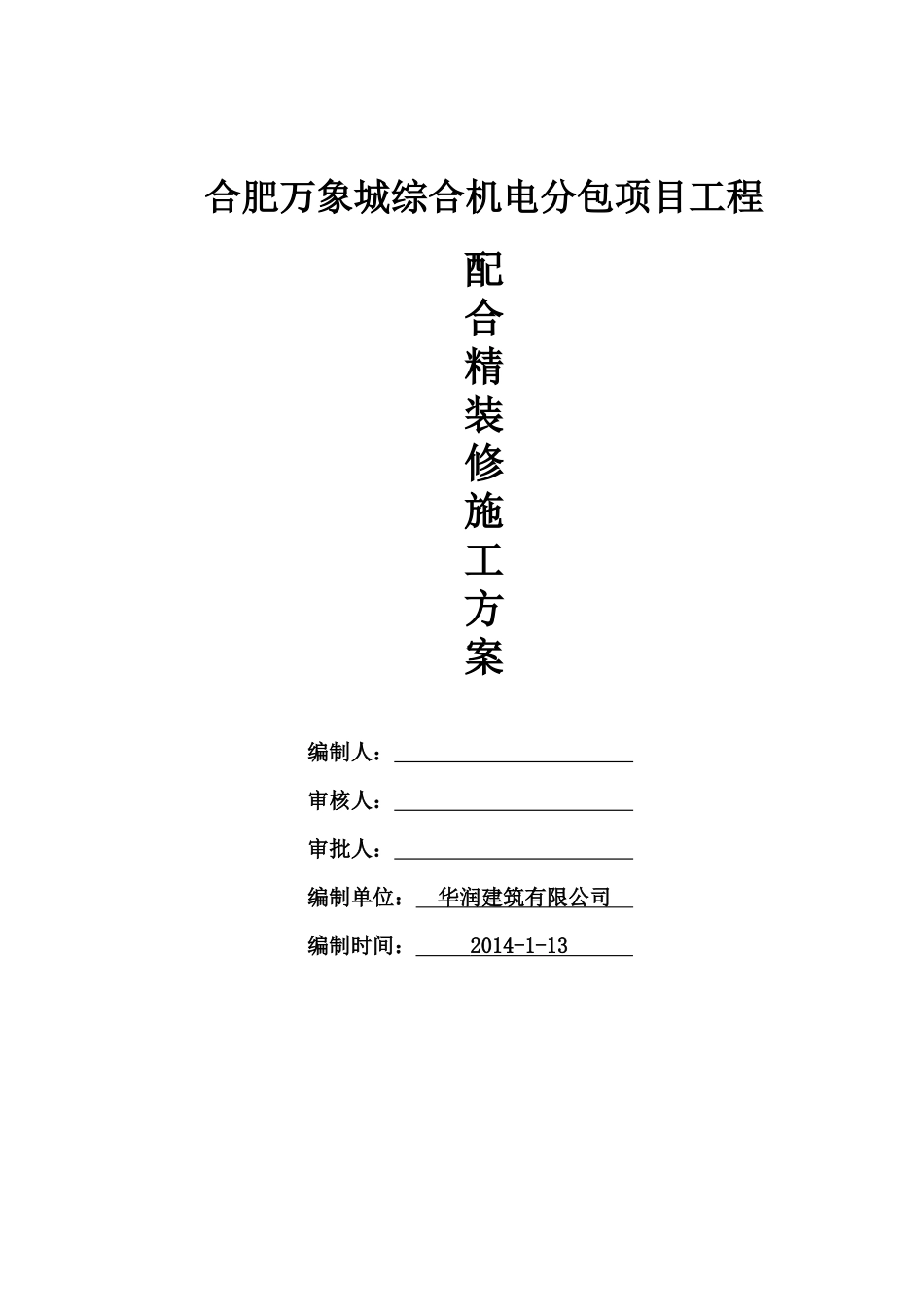 合肥万象城综合机电分包项目工程

配合精装修施工方案

编制人：

审核人：

审批人：

编制单位： 华润建筑有限公司

编制时间： 2014-1-13